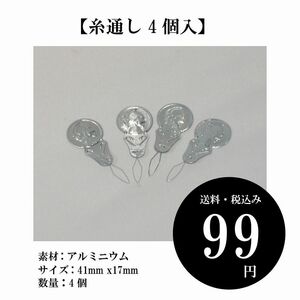 【糸通し 4 個入】

送料・税込み
99
円

素材：アルミニウム
サイズ：41mm x17mm
数量：4 個